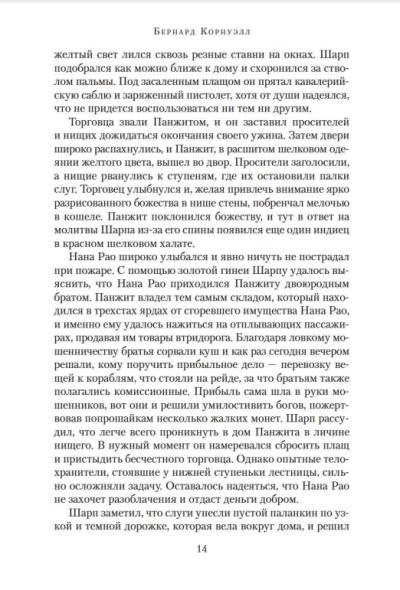 Бернард Корнуэлл

желтый свет лился сквозь резные ставни на окнах. Шарп подобрался как можно ближе к дому и схоронился за стволом пальмы. Под засаленным плащом он прятал кавалерийскую саблю и заряженный пистолет, хотя от души надеялся, что не придется воспользоваться ни тем ни другим.

Торговца звали Панжитом, и он заставил просителей и нищих дожидаться окончания своего ужина. Затем двери широко распахнулись, и Панжит, в расшитом шелковом одеянии желтого цвета, вышел во двор. Просители заголосили, а нищие рванулись к ступеням, где их остановили палки слуг. Торговец улыбнулся и, желая привлечь внимание ярко разрисованного божества в нише стены, побренчал мелочью в кошеле. Панжит поклонился божеству, и тут в ответ на молитвы Шарпа из-за его спины появился еще один индиец в красном шелковом халате.

Нана Рао широко улыбался и явно ничуть не пострадал при пожаре. С помощью золотой гинеи Шарпу удалось выяснить, что Нана Рао приходился Панжиту двоюродным братом. Панжит владел тем самым складом, который находился в трехстах ярдах от сгоревшего имущества Нана Рао, и именно ему удалось нажиться на отплывающих пассажирах, продавая им товары втридорога. Благодаря ловкому мошенничеству братья сорвали куш и как раз сегодня вечером решали, кому поручить прибыльное дело — перевозку вещей к кораблям, что стояли на рейде, за что братьям также полагались комиссионные. Прибыль сама шла в руки мошенников, вот они и решили умилостивить богов, пожертвовав попрошайкам несколько жалких монет. Шарп рассудил, что легче всего проникнуть в дом Панжита в личине нищего. В нужный момент он намеревался сбросить плащ и пристыдить бесчестного торговца. Однако опытные телохранители, стоявшие у нижней ступеньки лестницы, сильно осложняли задачу. Оставалось надеяться, что Нана Рао не захочет разоблачения и отдаст деньги добром.

Шарп заметил, что слуги унесли пустой паланкин по узкой и темной дорожке, которая вела вокруг дома, и решил

14